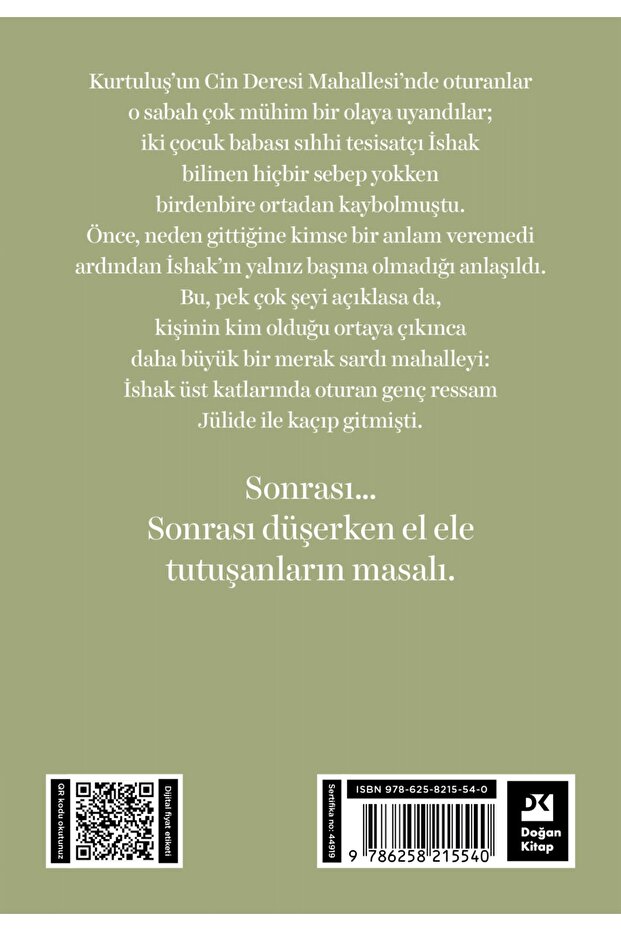 Kurtuluş'un Cin Deresi Mahallesi'nde oturanlar o sabah çok mühim bir olaya uyandılar; iki çocuk babası sıhhi tesisatçı İshak bilinen hiçbir sebep yokken birdenbire ortadan kaybolmuştu. Önce, neden gittiğine kimse bir anlam veremedi ardından İshak'ın yalnız başına olmadığı anlaşıldı. Bu, pek çok şeyi açıklasa da, kişinin kim olduğu ortaya çıkınca daha büyük bir merak sardı mahalleyi: İshak üst katlarında oturan genç ressam Jülide ile kaçıp gitmişti.

Sonrası...
Sonrası düşerken el ele tutuşanların masalı.

QR kodu okutunuz

Dijital fiyat etiketi

Sertifika no: 44919

ISBN 978-625-8215-54-0

9 786258 215540

DK
Doğan Kitap